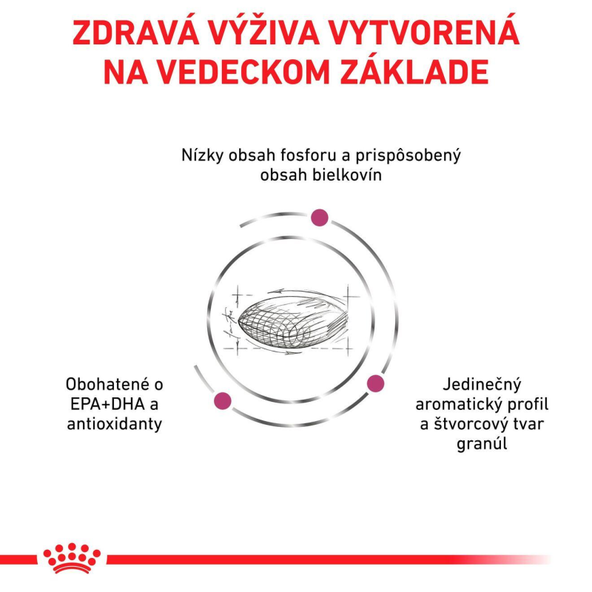 ZDRAVÁ VÝŽIVA VYTVORENÁ NA VEDECKOM ZÁKLADE

Nízky obsah fosforu a prispôsobený obsah bielkovín

Obohatené o EPA+DHA a antioxidanty

Jedinečný aromatický profil a štvorcový tvar granúl